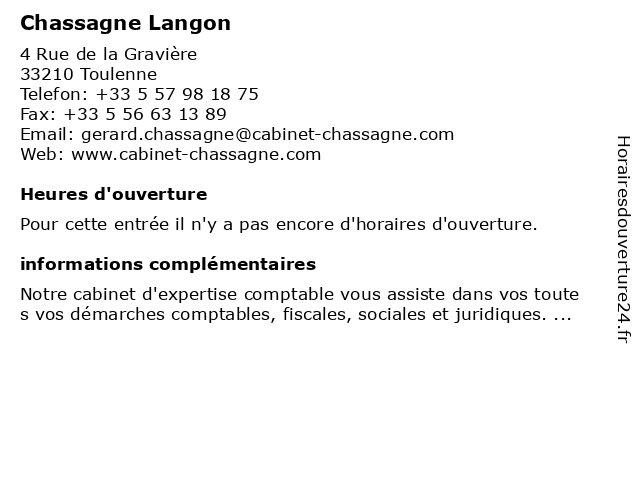 Chassagne Langon

4 Rue de la Gravière
33210 Toulenne
Telefon: +33 5 57 98 18 75
Fax: +33 5 56 63 13 89
Email: gerard.chassagne@cabinet-chassagne.com
Web: www.cabinet-chassagne.com

Heures d'ouverture

Pour cette entrée il n'y a pas encore d'horaires d'ouverture.

informations complémentaires

Notre cabinet d'expertise comptable vous assiste dans vos toute s vos démarches comptables, fiscales, sociales et juridiques. ...

Horairesdouverture24.fr